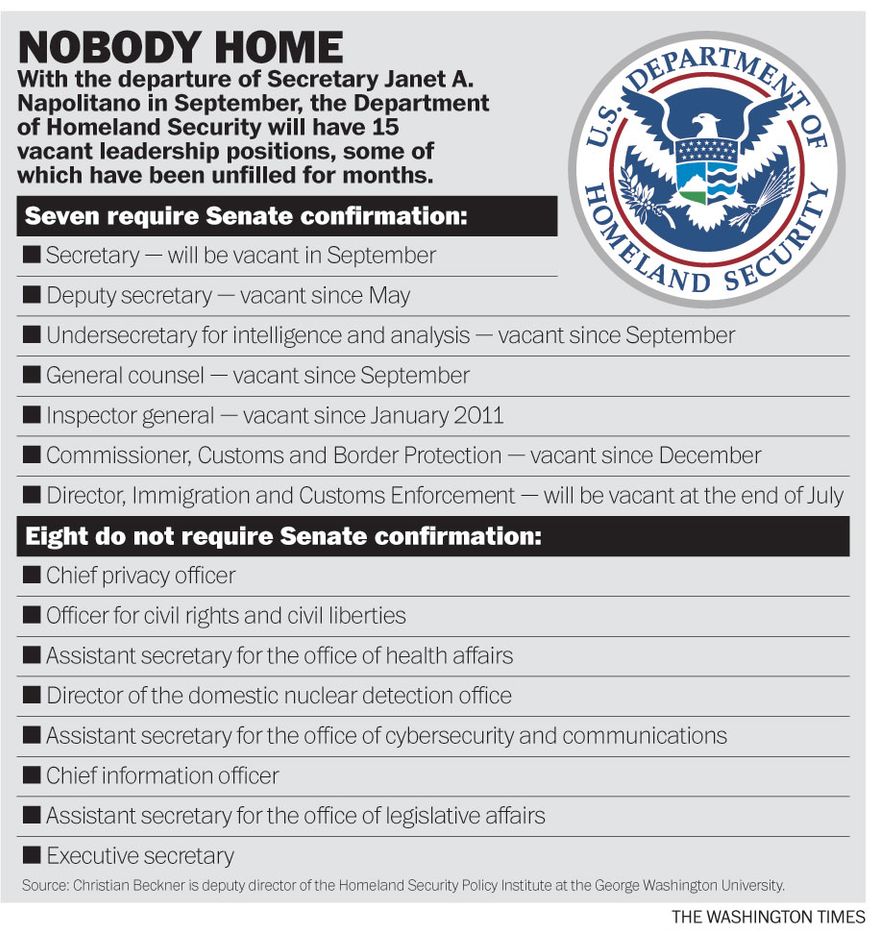 NOBODY HOME

With the departure of Secretary Janet A. Napolitano in September, the Department of Homeland Security will have 15 vacant leadership positions, some of which have been unfilled for months.

U.S. DEPARTMENT OF HOMELAND SECURITY

Seven require Senate confirmation:

■ Secretary — will be vacant in September

■ Deputy secretary — vacant since May

■ Undersecretary for intelligence and analysis — vacant since September

■ General counsel — vacant since September

■ Inspector general — vacant since January 2011

■ Commissioner, Customs and Border Protection — vacant since December

■ Director, Immigration and Customs Enforcement — will be vacant at the end of July

Eight do not require Senate confirmation:

■ Chief privacy officer

■ Officer for civil rights and civil liberties

■ Assistant secretary for the office of health affairs

■ Director of the domestic nuclear detection office

■ Assistant secretary for the office of cybersecurity and communications

■ Chief information officer

■ Assistant secretary for the office of legislative affairs

■ Executive secretary

Source: Christian Beckner is deputy director of the Homeland Security Policy Institute at the George Washington University.

THE WASHINGTON TIMES